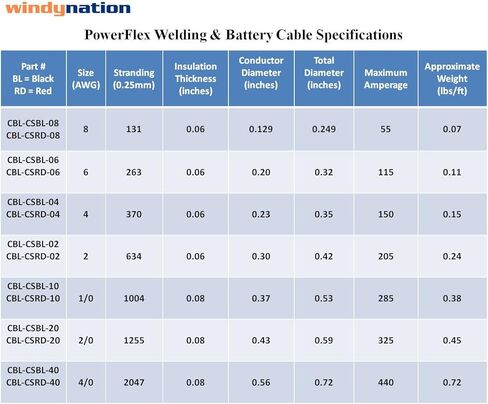 windynation

PowerFlex Welding & Battery Cable Specifications

| Part # BL = Black RD = Red | Size (AWG) | Stranding (0.25mm) | Insulation Thickness (inches) | Conductor Diameter (inches) | Total Diameter (inches) | Maximum Amperage | Approximate Weight (lbs/ft) |
|---|---|---|---|---|---|---|---|
| CBL-CSBL-08 CBL-CSRD-08 | 8 | 131 | 0.06 | 0.129 | 0.249 | 55 | 0.07 |
| CBL-CSBL-06 CBL-CSRD-06 | 6 | 263 | 0.06 | 0.20 | 0.32 | 115 | 0.11 |
| CBL-CSBL-04 CBL-CSRD-04 | 4 | 370 | 0.06 | 0.23 | 0.35 | 150 | 0.15 |
| CBL-CSBL-02 CBL-CSRD-02 | 2 | 634 | 0.06 | 0.30 | 0.42 | 205 | 0.24 |
| CBL-CSBL-10 CBL-CSRD-10 | 1/0 | 1004 | 0.08 | 0.37 | 0.53 | 285 | 0.38 |
| CBL-CSBL-20 CBL-CSRD-20 | 2/0 | 1255 | 0.08 | 0.43 | 0.59 | 325 | 0.45 |
| CBL-CSBL-40 CBL-CSRD-40 | 4/0 | 2047 | 0.08 | 0.56 | 0.72 | 440 | 0.72 |